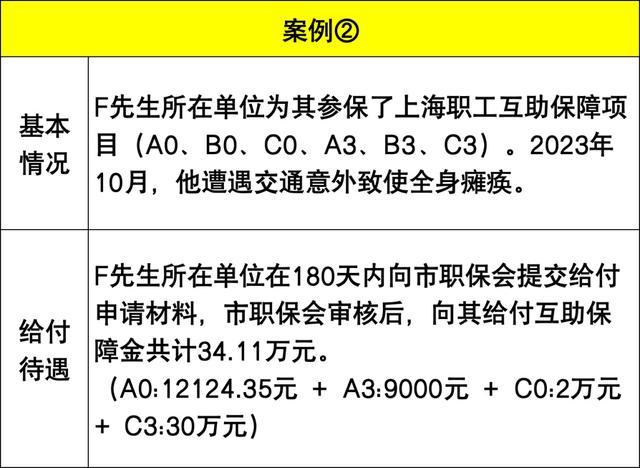 | 案例② | |
|---|---|
| 基本情况 | F先生所在单位为其参保了上海职工互助保障项目（A0、B0、C0、A3、B3、C3）。2023年10月，他遭遇交通意外致使全身瘫痪。 |
| 给付待遇 | F先生所在单位在180天内向市职保会提交给付申请材料，市职保会审核后，向其给付互助保障金共计34.11万元。（A0:12124.35元 + A3:9000元 + C0:2万元 + C3:30万元） |